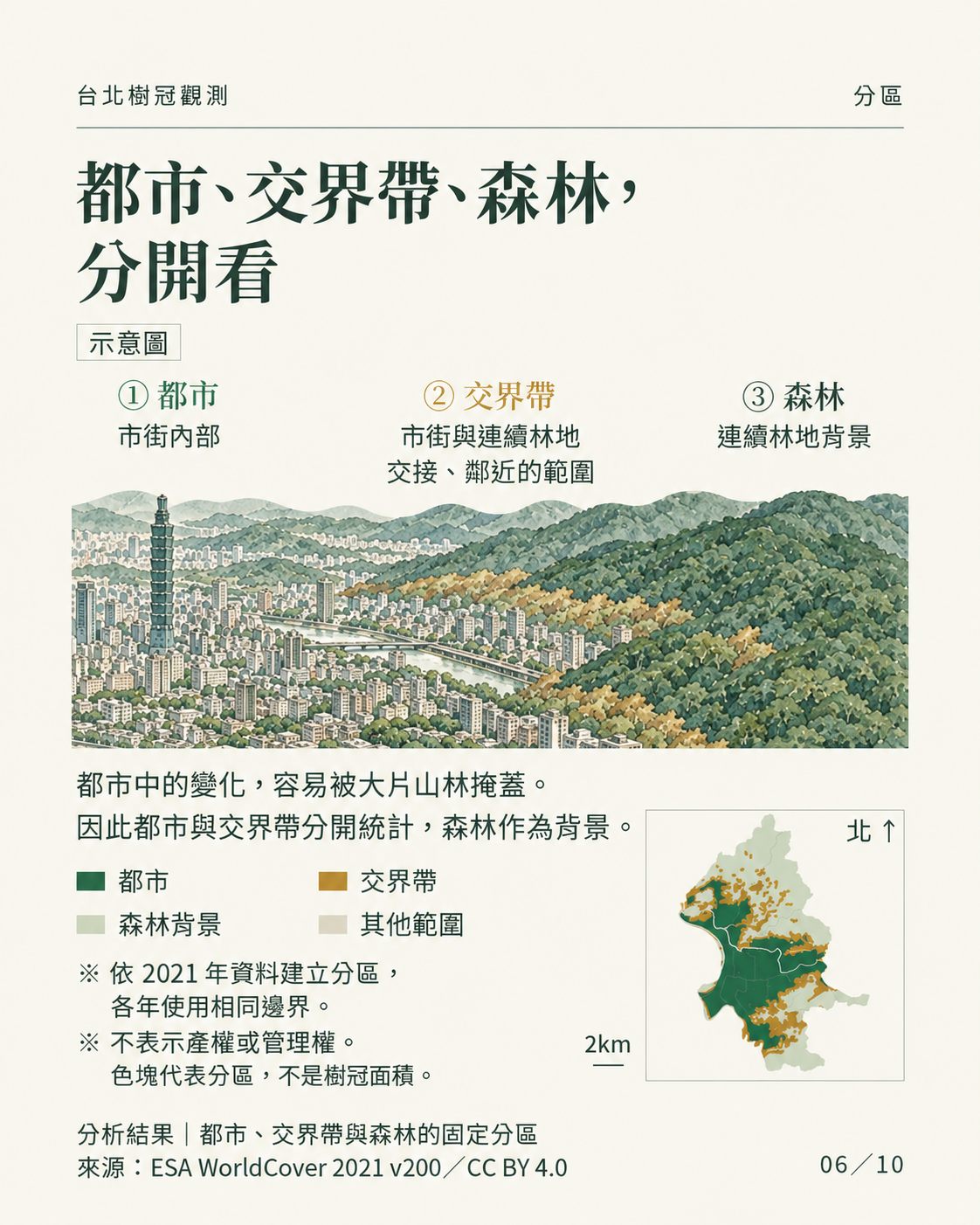 台北樹冠觀測

分區

都市、交界帶、森林，分開看

示意圖

① 都市
市街內部

② 交界帶
市街與連續林地交接、鄰近的範圍

③ 森林
連續林地背景

都市中的變化，容易被大片山林掩蓋。
因此都市與交界帶分開統計，森林作為背景。

都市
交界帶
森林背景
其他範圍

※ 依 2021 年資料建立分區，各年使用相同邊界。
※ 不表示產權或管理權。色塊代表分區，不是樹冠面積。

北 ↑

2km

分析結果｜都市、交界帶與森林的固定分區
來源：ESA WorldCover 2021 v200／CC BY 4.0

06／10